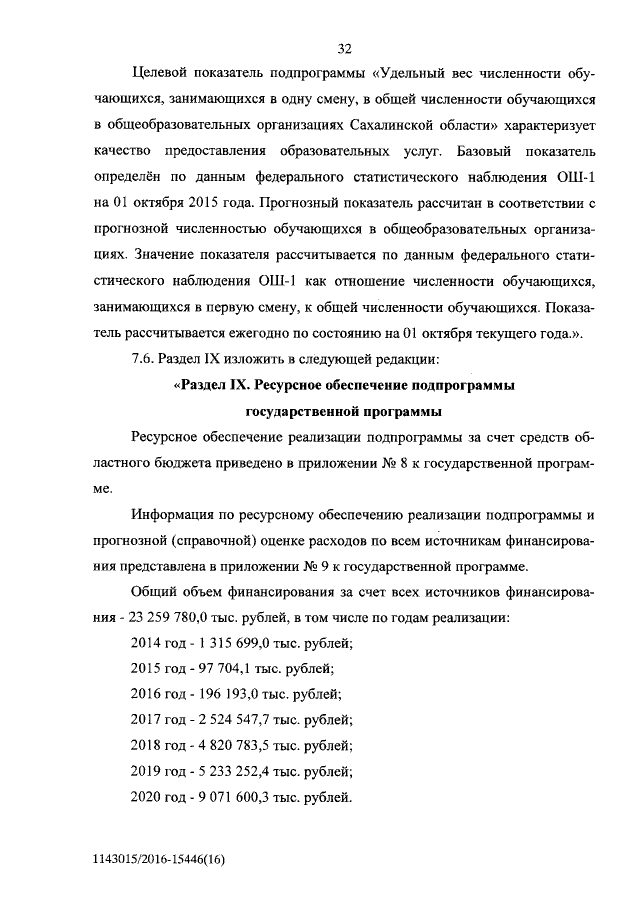 32

Целевой показатель подпрограммы «Удельный вес численности обучающихся, занимающихся в одну смену, в общей численности обучающихся в общеобразовательных организациях Сахалинской области» характеризует качество предоставления образовательных услуг. Базовый показатель определён по данным федерального статистического наблюдения ОШ-1 на 01 октября 2015 года. Прогнозный показатель рассчитан в соответствии с прогнозной численностью обучающихся в общеобразовательных организациях. Значение показателя рассчитывается по данным федерального статистического наблюдения ОШ-1 как отношение численности обучающихся, занимающихся в первую смену, к общей численности обучающихся. Показатель рассчитывается ежегодно по состоянию на 01 октября текущего года.».

7.6. Раздел IX изложить в следующей редакции:

«Раздел IX. Ресурсное обеспечение подпрограммы государственной программы

Ресурсное обеспечение реализации подпрограммы за счет средств областного бюджета приведено в приложении № 8 к государственной программе.

Информация по ресурсному обеспечению реализации подпрограммы и прогнозной (справочной) оценке расходов по всем источникам финансирования представлена в приложении № 9 к государственной программе.

Общий объем финансирования за счет всех источников финансирования - 23 259 780,0 тыс. рублей, в том числе по годам реализации:

2014 год - 1 315 699,0 тыс. рублей;

2015 год - 97 704,1 тыс. рублей;

2016 год - 196 193,0 тыс. рублей;

2017 год - 2 524 547,7 тыс. рублей;

2018 год - 4 820 783,5 тыс. рублей;

2019 год - 5 233 252,4 тыс. рублей;

2020 год - 9 071 600,3 тыс. рублей.

1143015/2016-15446(16)